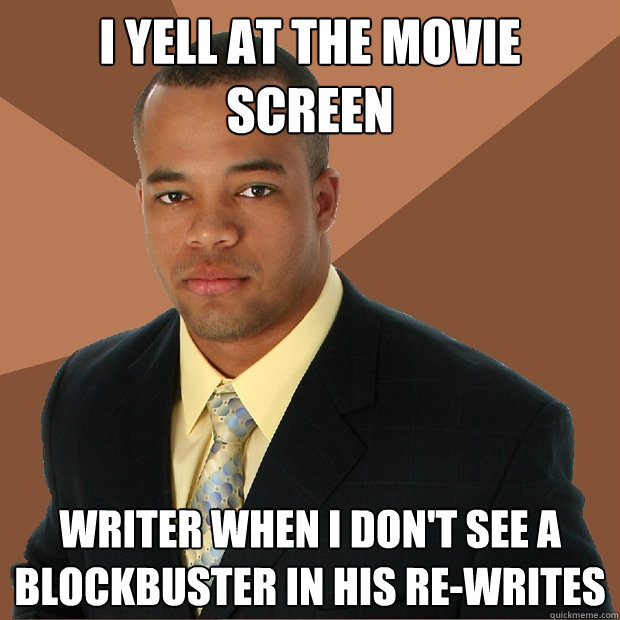 I YELL AT THE MOVIE SCREEN

WRITER WHEN I DON'T SEE A BLOCKBUSTER IN HIS RE-WRITES

quickmeme.com